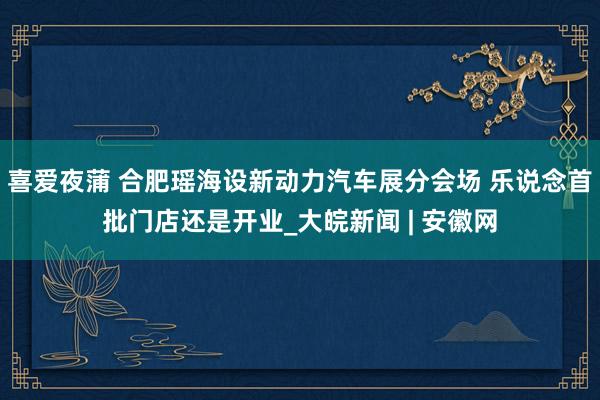 喜爱夜蒲 合肥瑶海设新动力汽车展分会场 乐说念首批门店还是开业_大皖新闻 | 安徽网